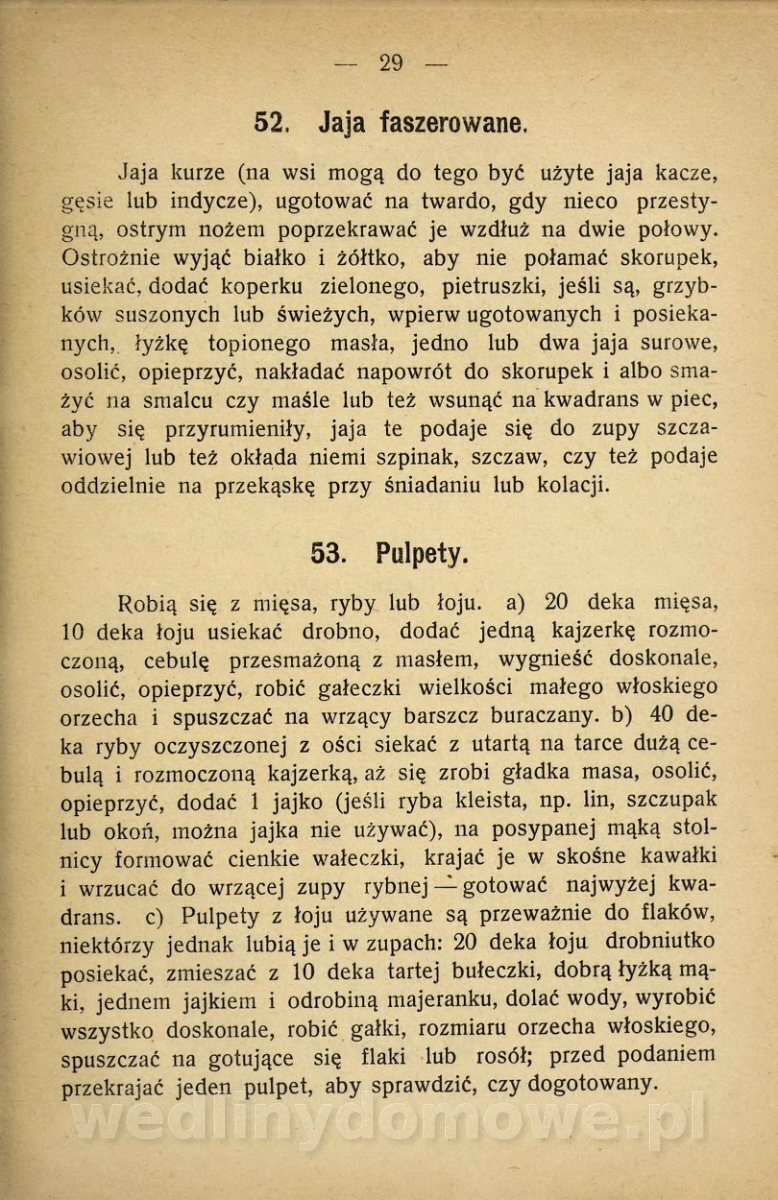 — 29 —

52. Jaja faszerowane.

Jaja kurze (na wsi mogą do tego być użyte jaja kacze, gęsie lub indycze), ugotować na twardo, gdy nieco przestygną, ostrym nożem poprzekrawać je wzdłuż na dwie połowy. Ostrożnie wyjąć białko i żółtko, aby nie połamać skorupek, usiekać, dodać koperku zielonego, pietruszki, jeśli są, grzybków suszonych lub świeżych, wpierw ugotowanych i posiekanych, łyżkę topionego masła, jedno lub dwa jaja surowe, osolić, opieprzyć, nakładać napowrót do skorupek i albo smażyć na smalcu czy maśle lub też wsunąć na kwadrans w piec, aby się przyrumieniły, jaja te podaje się do zupy szczawiowej lub też okłada niemi szpinak, szczaw, czy też podaje oddzielnie na przekąskę przy śniadaniu lub kolacji.

53. Pulpety.

Robią się z mięsa, ryby lub łoju. a) 20 deka mięsa, 10 deka łoju usiekać drobno, dodać jedną kajzerkę rozmoczoną, cebulę przesmażoną z masłem, wygnieść doskonale, osolić, opieprzyć, robić gałeczki wielkości małego włoskiego orzecha i spuszczać na wrzący barszcz buraczany. b) 40 deka ryby oczyszczonej z ości siekać z utartą na tarce dużą cebulą i rozmoczoną kajzerką, aż się zrobi gładka masa, osolić, opieprzyć, dodać 1 jajko (jeśli ryba kleista, np. lin, szczupak lub okoń, można jajka nie używać), na posypanej mąką stolnicy formować cienkie wałeczki, krajać je w skośne kawałki i wrzucać do wrzącej zupy rybnej — gotować najwyżej kwadrans. c) Pulpety z łoju używane są przeważnie do flaków, niektórzy jednak lubią je i w zupach: 20 deka łoju drobniutko posiekać, zmieszać z 10 deka tartej bułeczki, dobrą łyżką mąki, jednem jajkiem i odrobiną majeranku, dolać wody, wyrobić wszystko doskonale, robić gałki, rozmiaru orzecha włoskiego, spuszczać na gotujące się flaki lub rosół; przed podaniem przekrajać jeden pulpet, aby sprawdzić, czy dogotowany.

wedlinydomowe.pl